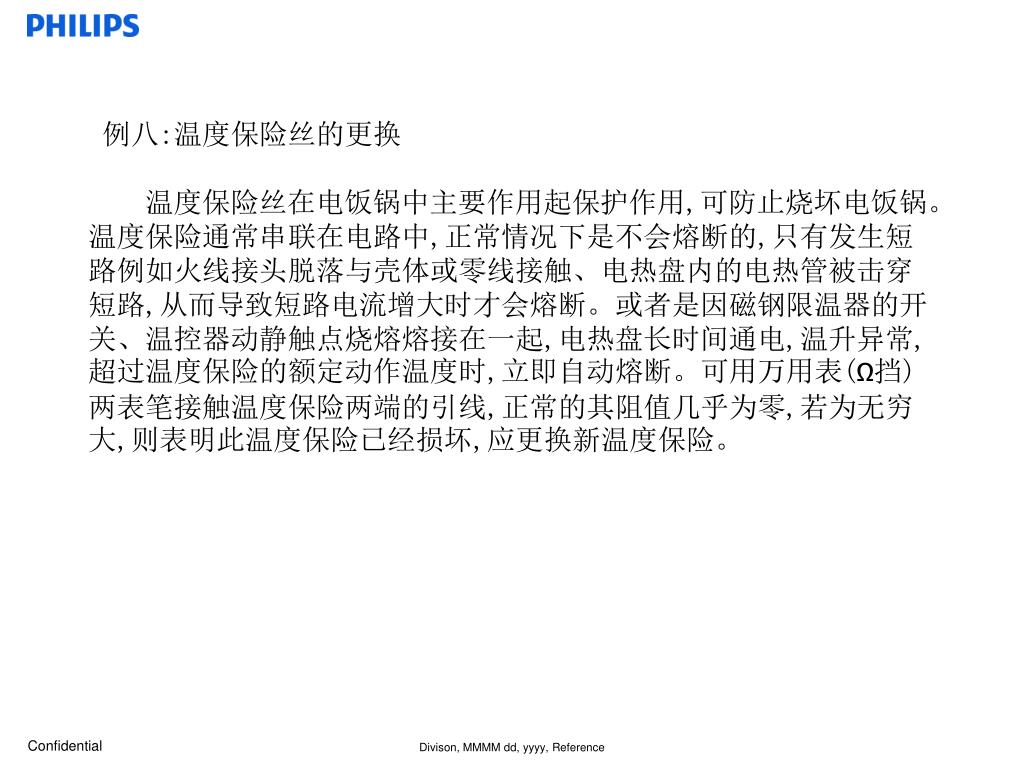 PHILIPS

例八:温度保险丝的更换

温度保险丝在电饭锅中主要作用起保护作用,可防止烧坏电饭锅。温度保险通常串联在电路中,正常情况下是不会熔断的,只有发生短路例如火线接头脱落与壳体或零线接触、电热盘内的电热管被击穿短路,从而导致短路电流增大时才会熔断。或者是因磁钢限温器的开关、温控器动静触点烧熔熔接在一起,电热盘长时间通电,温升异常,超过温度保险的额定动作温度时,立即自动熔断。可用万用表(Ω挡)两表笔接触温度保险两端的引线,正常的其阻值几乎为零,若为无穷大,则表明此温度保险已经损坏,应更换新温度保险。

Confidential

Divison, MMMM dd, yyyy, Reference